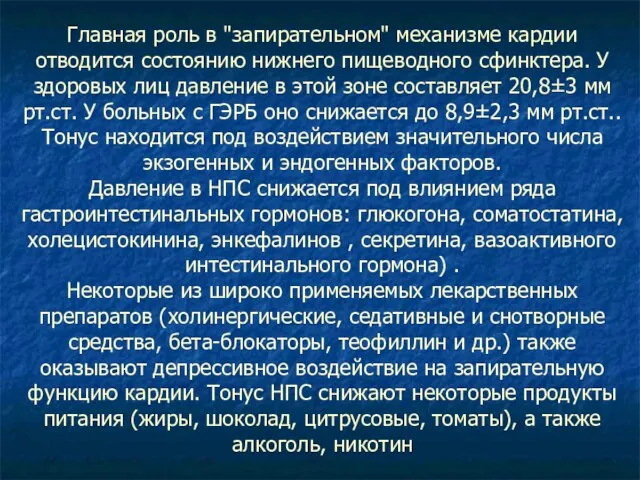 Главная роль в "запирательном" механизме кардии отводится состоянию нижнего пищеводного сфинктера. У здоровых лиц давление в этой зоне составляет 20,8±3 мм рт.ст. У больных с ГЭРБ оно снижается до 8,9±2,3 мм рт.ст.. Тонус находится под воздействием значительного числа экзогенных и эндогенных факторов.
Давление в НПС снижается под влиянием ряда гастроинтестинальных гормонов: глюкогона, соматостатина, холецистокинина, энкефалинов , секретина, вазоактивного интестинального гормона) .
Некоторые из широко применяемых лекарственных препаратов (холинергические, седативные и снотворные средства, бета-блокаторы, теофиллин и др.) также оказывают депрессивное воздействие на запирательную функцию кардии. Тонус НПС снижают некоторые продукты питания (жиры, шоколад, цитрусовые, томаты), а также алкоголь, никотин